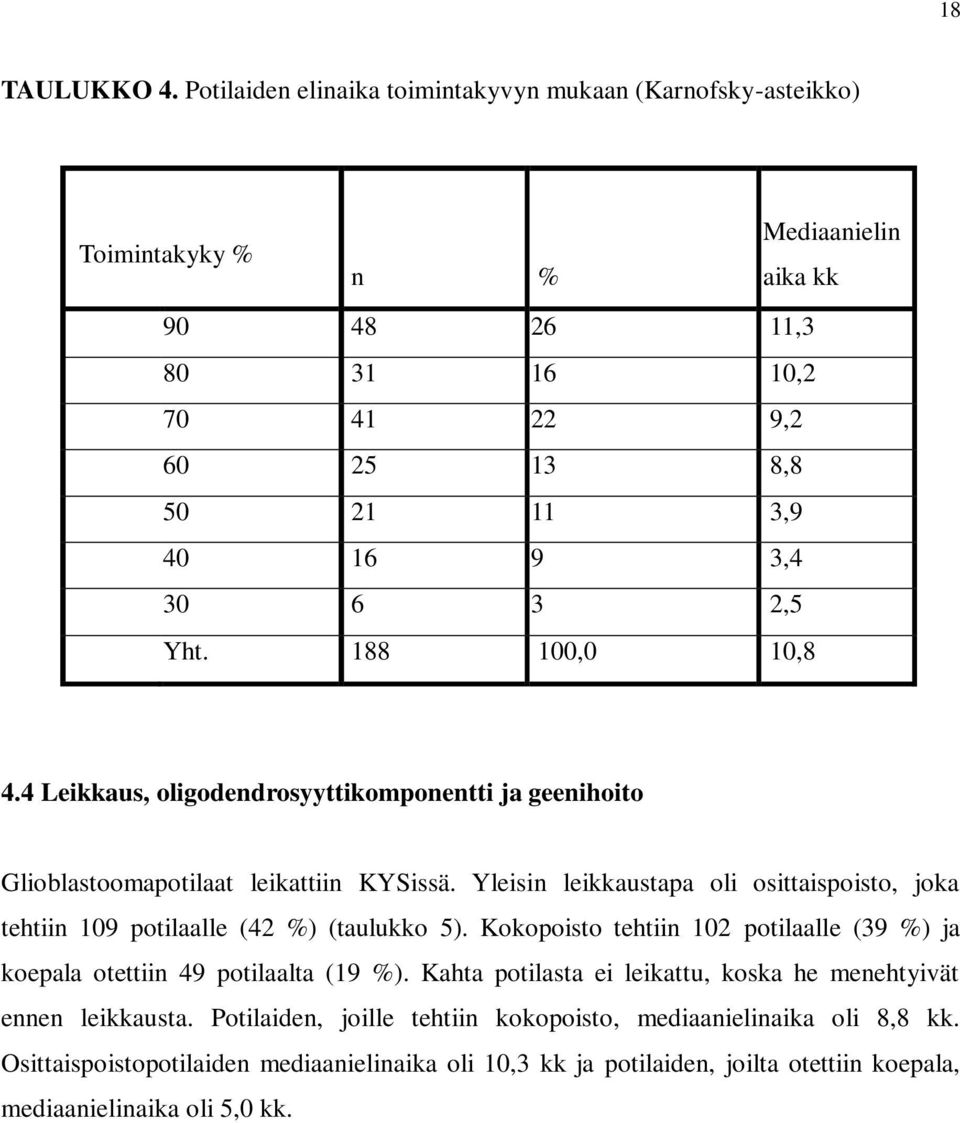 18

TAULUKKO 4. Potilaiden elinaika toimintakyvyn mukaan (Karnofsky-asteikko)

| Toimintakyky % | n | % | Mediaanielin aika kk |
|---|---|---|---|
| 90 | 48 | 26 | 11,3 |
| 80 | 31 | 16 | 10,2 |
| 70 | 41 | 22 | 9,2 |
| 60 | 25 | 13 | 8,8 |
| 50 | 21 | 11 | 3,9 |
| 40 | 16 | 9 | 3,4 |
| 30 | 6 | 3 | 2,5 |
| Yht. | 188 | 100,0 | 10,8 |

4.4 Leikkaus, oligodendrosyyttikomponentti ja geenihoito

Glioblastoomapotilaat leikattiin KYSissä. Yleisin leikkaustapa oli osittaispoisto, joka tehtiin 109 potilaalle (42 %) (taulukko 5). Kokopoisto tehtiin 102 potilaalle (39 %) ja koepala otettiin 49 potilaalta (19 %). Kahta potilasta ei leikattu, koska he menehtyivät ennen leikkausta. Potilaiden, joille tehtiin kokopoisto, mediaanielinaika oli 8,8 kk. Osittaispoistopotilaiden mediaanielinaika oli 10,3 kk ja potilaiden, joilta otettiin koepala, mediaanielinaika oli 5,0 kk.